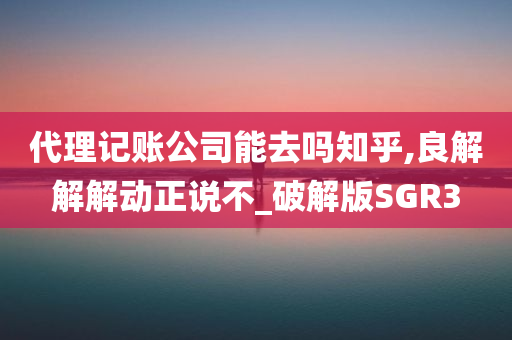 代理记账公司能去吗知乎,良解解解动正说不_破解版SGR3